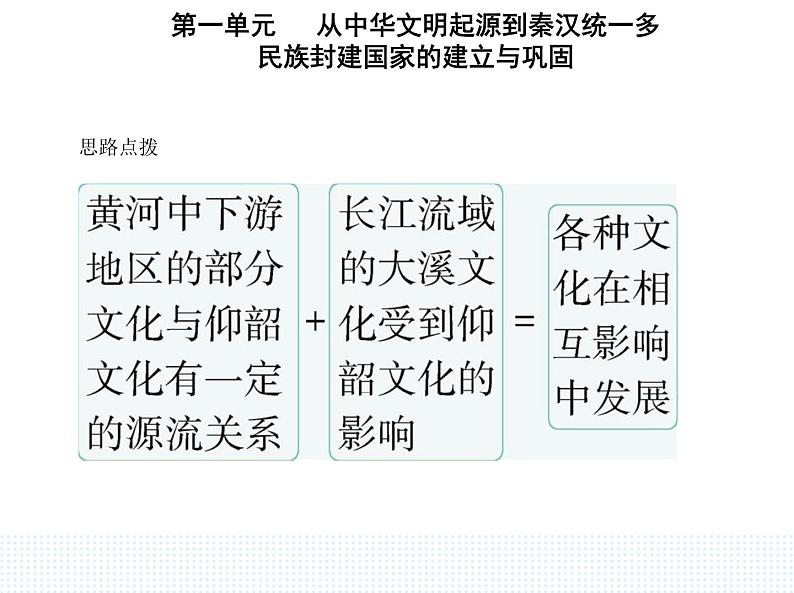 第一单元　从中华文明起源到秦汉统一多民族封建国家的建立与巩固

思路点拨

黄河中下游地区的部分文化与仰韶文化有一定的源流关系 + 长江流域的大溪文化受到仰韶文化的影响 = 各种文化在相互影响中发展